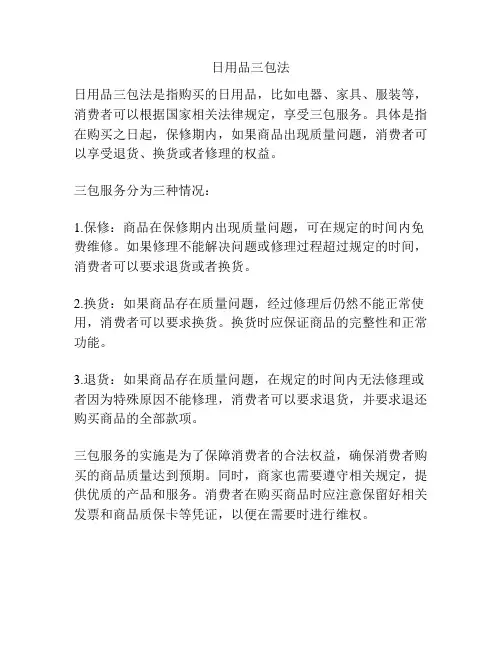 日用品三包法

日用品三包法是指购买的日用品，比如电器、家具、服装等，消费者可以根据国家相关法律规定，享受三包服务。具体是指在购买之日起，保修期内，如果商品出现质量问题，消费者可以享受退货、换货或者修理的权益。

三包服务分为三种情况：

1.保修：商品在保修期内出现质量问题，可在规定的时间内免费维修。如果修理不能解决问题或修理过程超过规定的时间，消费者可以要求退货或者换货。

2.换货：如果商品存在质量问题，经过修理后仍然不能正常使用，消费者可以要求换货。换货时应保证商品的完整性和正常功能。

3.退货：如果商品存在质量问题，在规定的时间内无法修理或者因为特殊原因不能修理，消费者可以要求退货，并要求退还购买商品的全部款项。

三包服务的实施是为了保障消费者的合法权益，确保消费者购买的商品质量达到预期。同时，商家也需要遵守相关规定，提供优质的产品和服务。消费者在购买商品时应注意保留好相关发票和商品质保卡等凭证，以便在需要时进行维权。